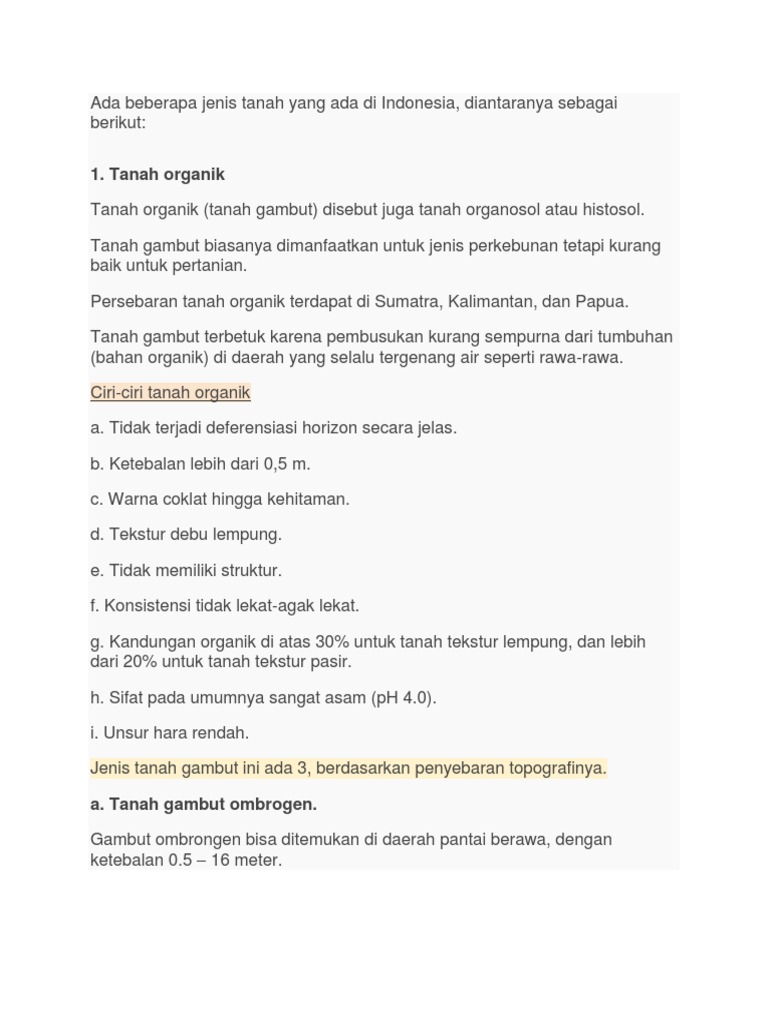 Ada beberapa jenis tanah yang ada di Indonesia, diantaranya sebagai berikut:

1. Tanah organik

Tanah organik (tanah gambut) disebut juga tanah organosol atau histosol.

Tanah gambut biasanya dimanfaatkan untuk jenis perkebunan tetapi kurang baik untuk pertanian.

Persebaran tanah organik terdapat di Sumatra, Kalimantan, dan Papua.

Tanah gambut terbetuk karena pembusukan kurang sempurna dari tumbuhan (bahan organik) di daerah yang selalu tergenang air seperti rawa-rawa.

Ciri-ciri tanah organik

a. Tidak terjadi deferensiasi horizon secara jelas.

b. Ketebalan lebih dari 0,5 m.

c. Warna coklat hingga kehitaman.

d. Tekstur debu lempung.

e. Tidak memiliki struktur.

f. Konsistensi tidak lekat-agak lekat.

g. Kandungan organik di atas 30% untuk tanah tekstur lempung, dan lebih dari 20% untuk tanah tekstur pasir.

h. Sifat pada umumnya sangat asam (pH 4.0).

i. Unsur hara rendah.

Jenis tanah gambut ini ada 3, berdasarkan penyebaran topografinya.

a. Tanah gambut ombrogen.

Gambut ombrongen bisa ditemukan di daerah pantai berawa, dengan ketebalan 0.5 – 16 meter.